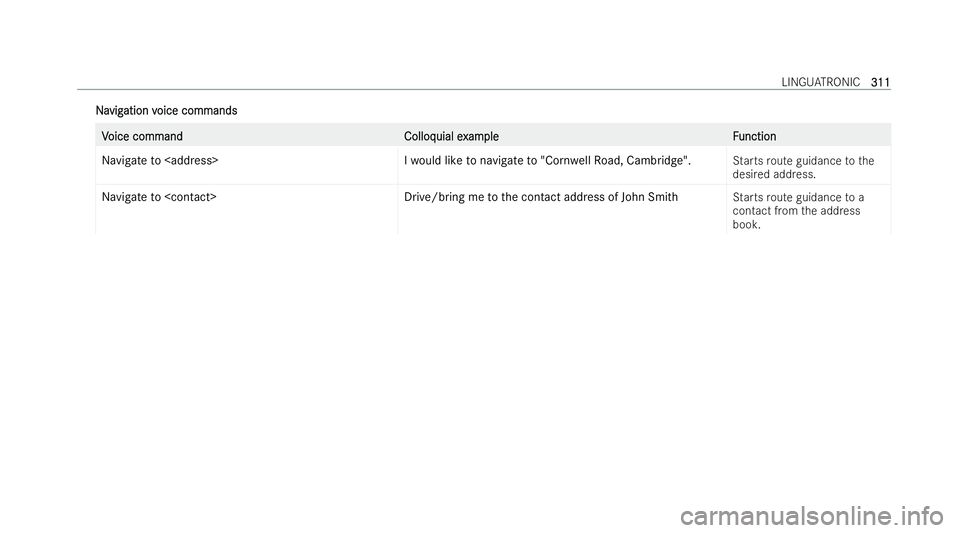 LINGUATRONIC 311

Navigation voice commands

| Voice command | Colloquial example | Function |
|---|---|---|
| Navigate to <address> | I would like to navigate to "Cornwell Road, Cambridge". | Starts route guidance to the desired address. |
| Navigate to <contact> | Drive/bring me to the contact address of John Smith | Starts route guidance to a contact from the address book. |

carmanualsonline.info